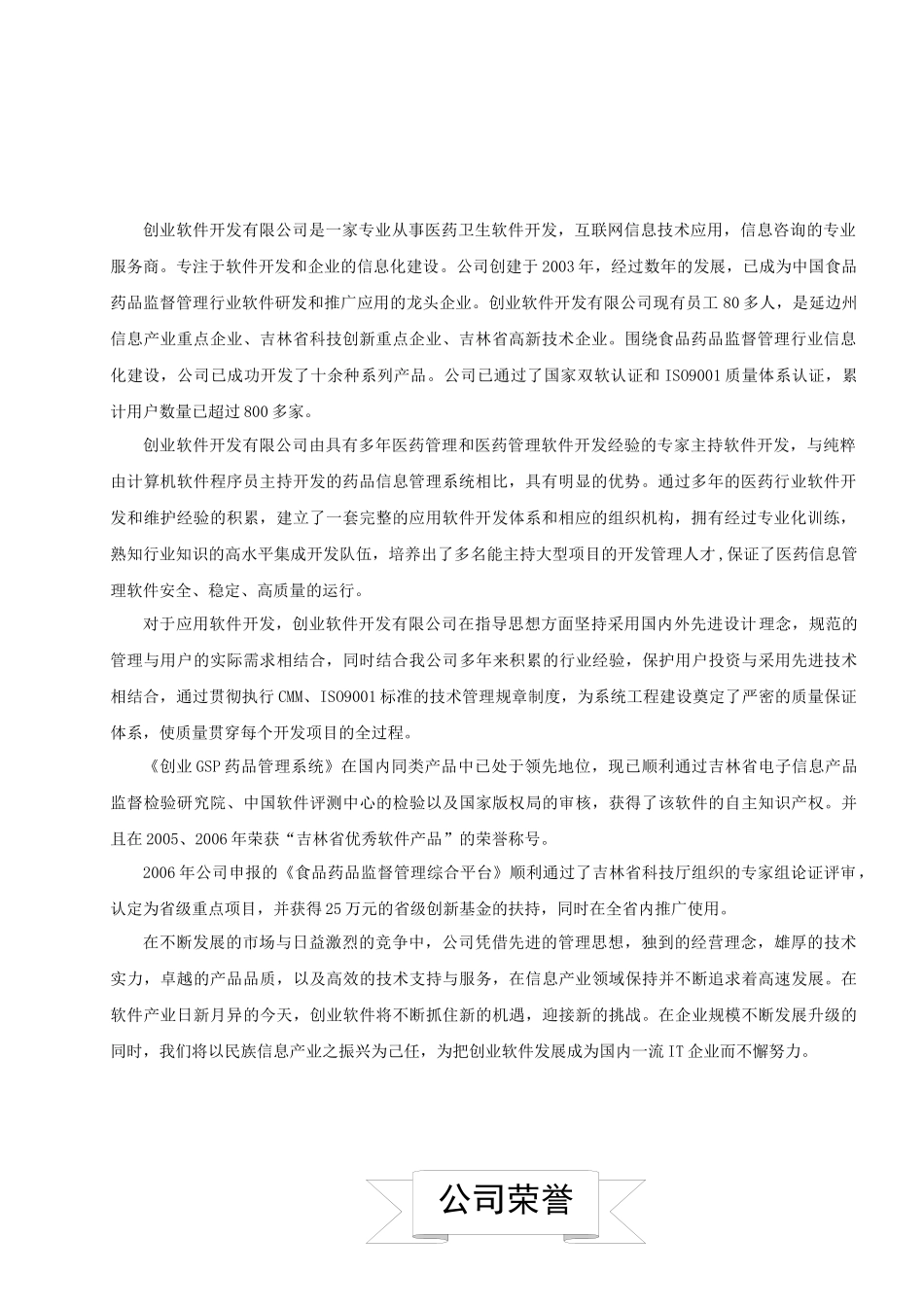 创业软件开发有限公司是一家专业从事医药卫生软件开发，互联网信息技术应用，信息咨询的专业服务商。专注于软件开发和企业的信息化建设。公司创建于2003年，经过数年的发展，已成为中国食品药品监督管理行业软件研发和推广应用的龙头企业。创业软件开发有限公司现有员工80多人，是延边州信息产业重点企业、吉林省科技创新重点企业、吉林省高新技术企业。围绕食品药品监督管理行业信息化建设，公司已成功开发了十余种系列产品。公司已通过了国家双软认证和ISO9001质量体系认证，累计用户数量已超过800多家。

创业软件开发有限公司由具有多年医药管理和医药管理软件开发经验的专家主持软件开发，与纯粹由计算机软件程序员主持开发的药品信息管理系统相比，具有明显的优势。通过多年的医药行业软件开发和维护经验的积累，建立了一套完整的应用软件开发体系和相应的组织机构，拥有经过专业化训练，熟知行业知识的高水平集成开发队伍，培养出了多名能主持大型项目的开发管理人才,保证了医药信息管理软件安全、稳定、高质量的运行。

对于应用软件开发，创业软件开发有限公司在指导思想方面坚持采用国内外先进设计理念，规范的管理与用户的实际需求相结合，同时结合我公司多年来积累的行业经验，保护用户投资与采用先进技术相结合，通过贯彻执行CMM、ISO9001标准的技术管理规章制度，为系统工程建设奠定了严密的质量保证体系，使质量贯穿每个开发项目的全过程。

《创业GSP药品管理系统》在国内同类产品中已处于领先地位，现已顺利通过吉林省电子信息产品监督检验研究院、中国软件评测中心的检验以及国家版权局的审核，获得了该软件的自主知识产权。并且在2005、2006年荣获“吉林省优秀软件产品”的荣誉称号。

2006年公司申报的《食品药品监督管理综合平台》顺利通过了吉林省科技厅组织的专家组论证评审，认定为省级重点项目，并获得25万元的省级创新基金的扶持，同时在全省内推广使用。

在不断发展的市场与日益激烈的竞争中，公司凭借先进的管理思想，独到的经营理念，雄厚的技术实力，卓越的产品品质，以及高效的技术支持与服务，在信息产业领域保持并不断追求着高速发展。在软件产业日新月异的今天，创业软件将不断抓住新的机遇，迎接新的挑战。在企业规模不断发展升级的同时，我们将以民族信息产业之振兴为己任，为把创业软件发展成为国内一流IT企业而不懈努力。

公司荣誉